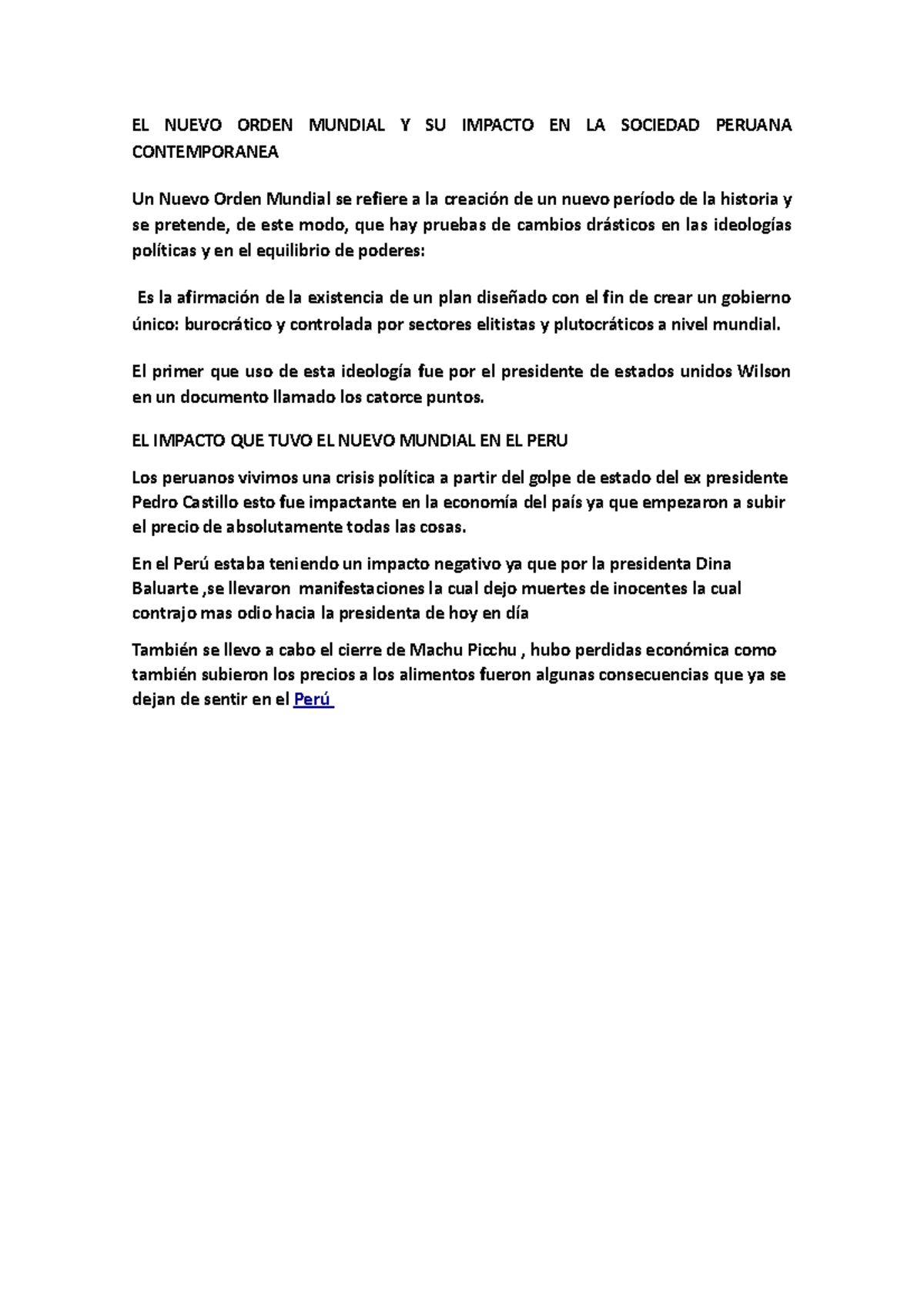 EL NUEVO ORDEN MUNDIAL Y SU IMPACTO EN LA SOCIEDAD PERUANA CONTEMPORANEA

Un Nuevo Orden Mundial se refiere a la creación de un nuevo período de la historia y se pretende, de este modo, que hay pruebas de cambios drásticos en las ideologías políticas y en el equilibrio de poderes:

Es la afirmación de la existencia de un plan diseñado con el fin de crear un gobierno único: burocrático y controlada por sectores elitistas y plutocráticos a nivel mundial.

El primer que uso de esta ideología fue por el presidente de estados unidos Wilson en un documento llamado los catorce puntos.

EL IMPACTO QUE TUVO EL NUEVO MUNDIAL EN EL PERU

Los peruanos vivimos una crisis política a partir del golpe de estado del ex presidente Pedro Castillo esto fue impactante en la economía del país ya que empezaron a subir el precio de absolutamente todas las cosas.

En el Perú estaba teniendo un impacto negativo ya que por la presidenta Dina Baluarte ,se llevaron manifestaciones la cual dejo muertes de inocentes la cual contrajo mas odio hacia la presidenta de hoy en día

También se llevo a cabo el cierre de Machu Picchu , hubo perdidas económica como también subieron los precios a los alimentos fueron algunas consecuencias que ya se dejan de sentir en el Perú